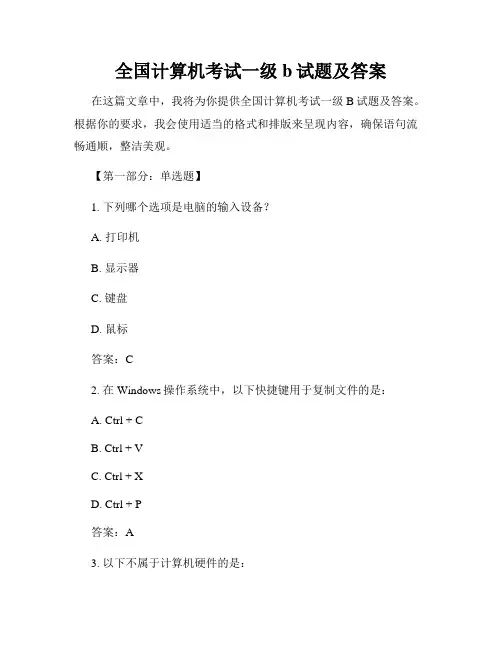 全国计算机考试一级 b 试题及答案

在这篇文章中，我将为你提供全国计算机考试一级 B 试题及答案。根据你的要求，我会使用适当的格式和排版来呈现内容，确保语句流畅通顺，整洁美观。

【第一部分：单选题】

1. 下列哪个选项是电脑的输入设备？

A. 打印机

B. 显示器

C. 键盘

D. 鼠标

答案：C

2. 在 Windows 操作系统中，以下快捷键用于复制文件的是：

A. Ctrl + C

B. Ctrl + V

C. Ctrl + X

D. Ctrl + P

答案：A

3. 以下不属于计算机硬件的是：